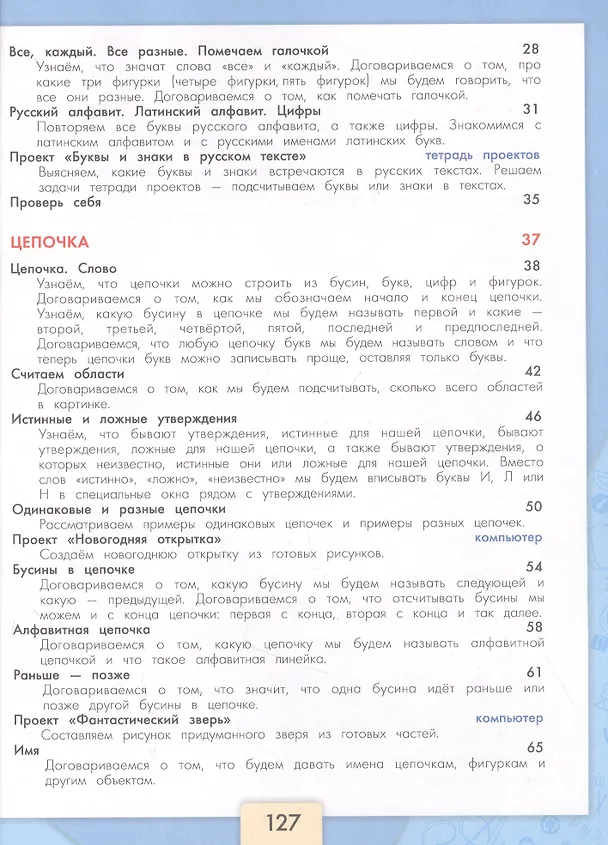 Все, каждый. Все разные. Помечаем галочкой 28

Узнаём, что значат слова «все» и «каждый». Договариваемся о том, про какие три фигурки (четыре фигурки, пять фигурок) мы будем говорить, что все они разные. Договариваемся о том, как помечать галочкой.

Русский алфавит. Латинский алфавит. Цифры 31

Повторяем все буквы русского алфавита, а также цифры. Знакомимся с латинским алфавитом и с русскими именами латинских букв.

Проект «Буквы и знаки в русском тексте» тетрадь проектов

Выясняем, какие буквы и знаки встречаются в русских текстах. Решаем задачи тетради проектов — подсчитываем буквы или знаки в текстах.

Проверь себя 35

ЦЕПОЧКА 37

Цепочка. Слово 38

Узнаём, что цепочки можно строить из бусин, букв, цифр и фигурок. Договариваемся о том, как мы обозначаем начало и конец цепочки. Узнаём, какую бусину в цепочке мы будем называть первой и какие — второй, третьей, четвёртой, пятой, последней и предпоследней. Договариваемся, что любую цепочку букв мы будем называть словом и что теперь цепочки букв можно записывать проще, оставляя только буквы.

Считаем области 42

Договариваемся о том, как мы будем подсчитывать, сколько всего областей в картинке.

Истинные и ложные утверждения 46

Узнаём, что бывают утверждения, истинные для нашей цепочки, бывают утверждения, ложные для нашей цепочки, а также бывают утверждения, о которых неизвестно, истинные они или ложные для нашей цепочки. Вместо слов «истинно», «ложно», «неизвестно» мы будем вписывать буквы И, Л или Н в специальные окна рядом с утверждениями.

Одинаковые и разные цепочки 50

Рассматриваем примеры одинаковых цепочек и примеры разных цепочек.

Проект «Новогодняя открытка» компьютер

Создаём новогоднюю открытку из готовых рисунков.

Бусины в цепочке 54

Договариваемся о том, какую бусину мы будем называть следующей и какую — предыдущей. Договариваемся о том, что отсчитывать бусины мы можем и с конца цепочки: первая с конца, вторая с конца и так далее.

Алфавитная цепочка 58

Договариваемся о том, какую цепочку мы будем называть алфавитной цепочкой и что такое алфавитная линейка.

Раньше — позже 61

Договариваемся о том, что значит, что одна бусина идёт раньше или позже другой бусины в цепочке.

Проект «Фантастический зверь» компьютер

Составляем рисунок придуманного зверя из готовых частей.

Имя 65

Договариваемся о том, что будем давать имена цепочкам, фигуркам и другим объектам.

127